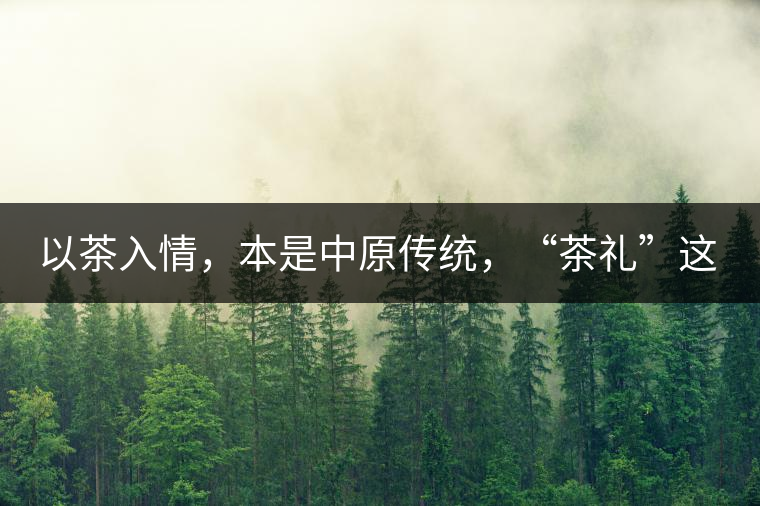 以茶入情，本是中原传统，“茶礼”这